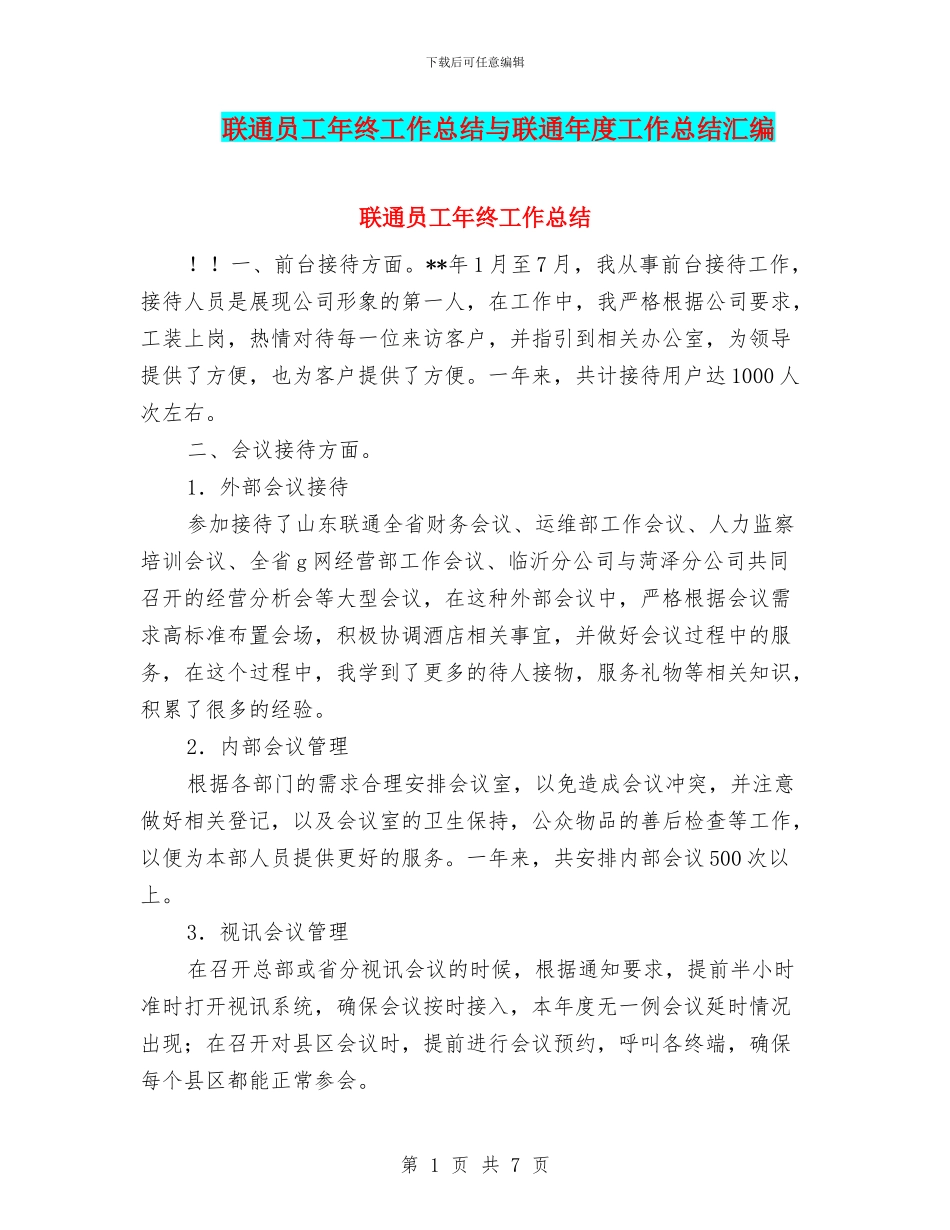 下载后可任意编辑

联通员工年终工作总结与联通年度工作总结汇编

联通员工年终工作总结

！！一、前台接待方面。**年1月至7月，我从事前台接待工作，接待人员是展现公司形象的第一人，在工作中，我严格根据公司要求，工装上岗，热情对待每一位来访客户，并指引到相关办公室，为领导提供了方便，也为客户提供了方便。一年来，共计接待用户达1000人次左右。

二、会议接待方面。

1．外部会议接待

参加接待了山东联通全省财务会议、运维部工作会议、人力监察培训会议、全省g网经营部工作会议、临沂分公司与菏泽分公司共同召开的经营分析会等大型会议，在这种外部会议中，严格根据会议需求高标准布置会场，积极协调酒店相关事宜，并做好会议过程中的服务，在这个过程中，我学到了更多的待人接物，服务礼物等相关知识，积累了很多的经验。

2．内部会议管理

根据各部门的需求合理安排会议室，以免造成会议冲突，并注意做好相关登记，以及会议室的卫生保持，公众物品的善后检查等工作，以便为本部人员提供更好的服务。一年来，共安排内部会议500次以上。

3．视讯会议管理

在召开总部或省分视讯会议的时候，根据通知要求，提前半小时准时打开视讯系统，确保会议按时接入，本年度无一例会议延时情况出现；在召开对县区会议时，提前进行会议预约，呼叫各终端，确保每个县区都能正常参会。

第 1 页 共 7 页